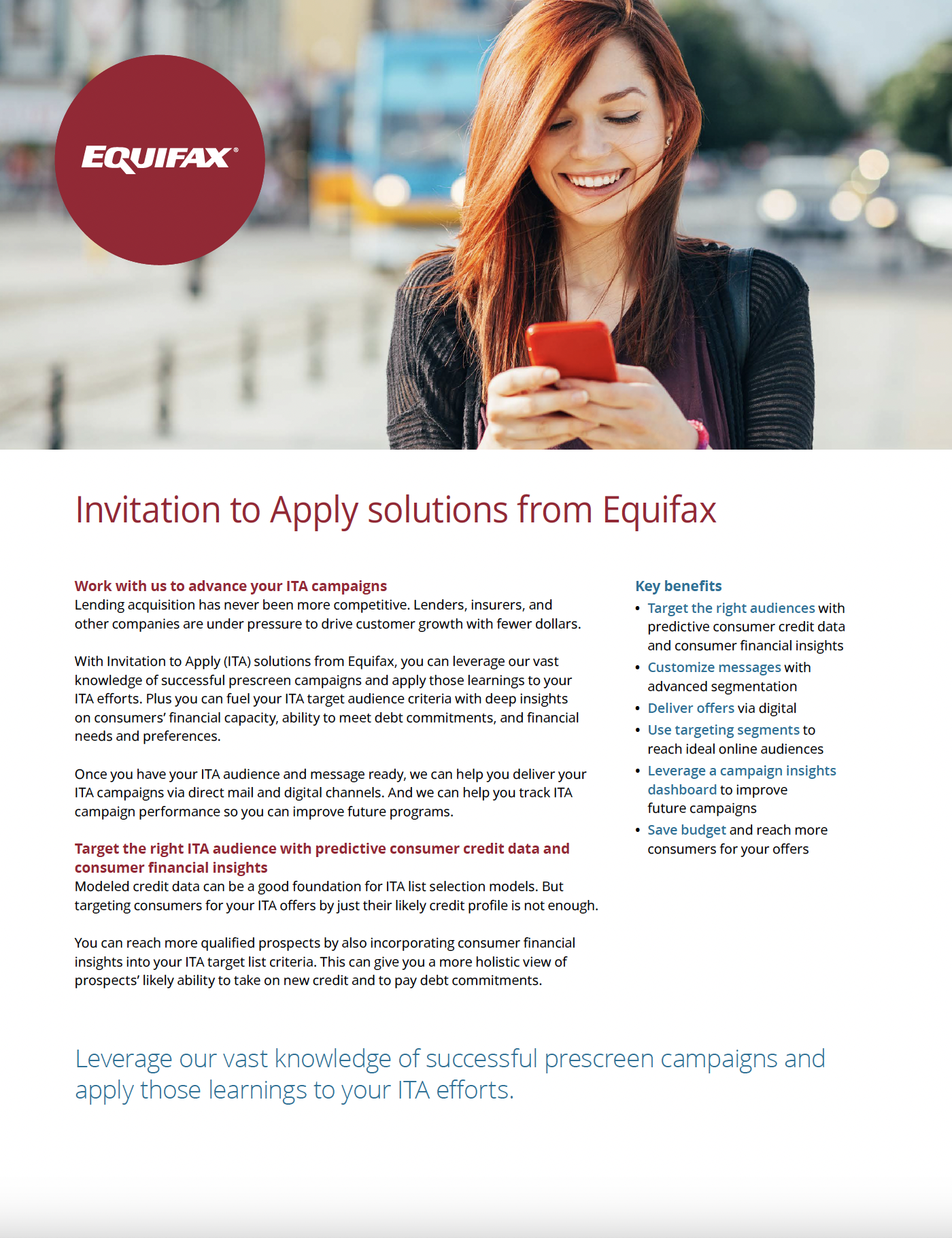 EQUIFAX®

Invitation to Apply solutions from Equifax

Work with us to advance your ITA campaigns
Lending acquisition has never been more competitive. Lenders, insurers, and other companies are under pressure to drive customer growth with fewer dollars.

With Invitation to Apply (ITA) solutions from Equifax, you can leverage our vast knowledge of successful prescreen campaigns and apply those learnings to your ITA efforts. Plus you can fuel your ITA target audience criteria with deep insights on consumers' financial capacity, ability to meet debt commitments, and financial needs and preferences.

Once you have your ITA audience and message ready, we can help you deliver your ITA campaigns via direct mail and digital channels. And we can help you track ITA campaign performance so you can improve future programs.

Target the right ITA audience with predictive consumer credit data and consumer financial insights
Modeled credit data can be a good foundation for ITA list selection models. But targeting consumers for your ITA offers by just their likely credit profile is not enough.

You can reach more qualified prospects by also incorporating consumer financial insights into your ITA target list criteria. This can give you a more holistic view of prospects' likely ability to take on new credit and to pay debt commitments.

Key benefits
• Target the right audiences with predictive consumer credit data and consumer financial insights
• Customize messages with advanced segmentation
• Deliver offers via digital
• Use targeting segments to reach ideal online audiences
• Leverage a campaign insights dashboard to improve future campaigns
• Save budget and reach more consumers for your offers

Leverage our vast knowledge of successful prescreen campaigns and apply those learnings to your ITA efforts.